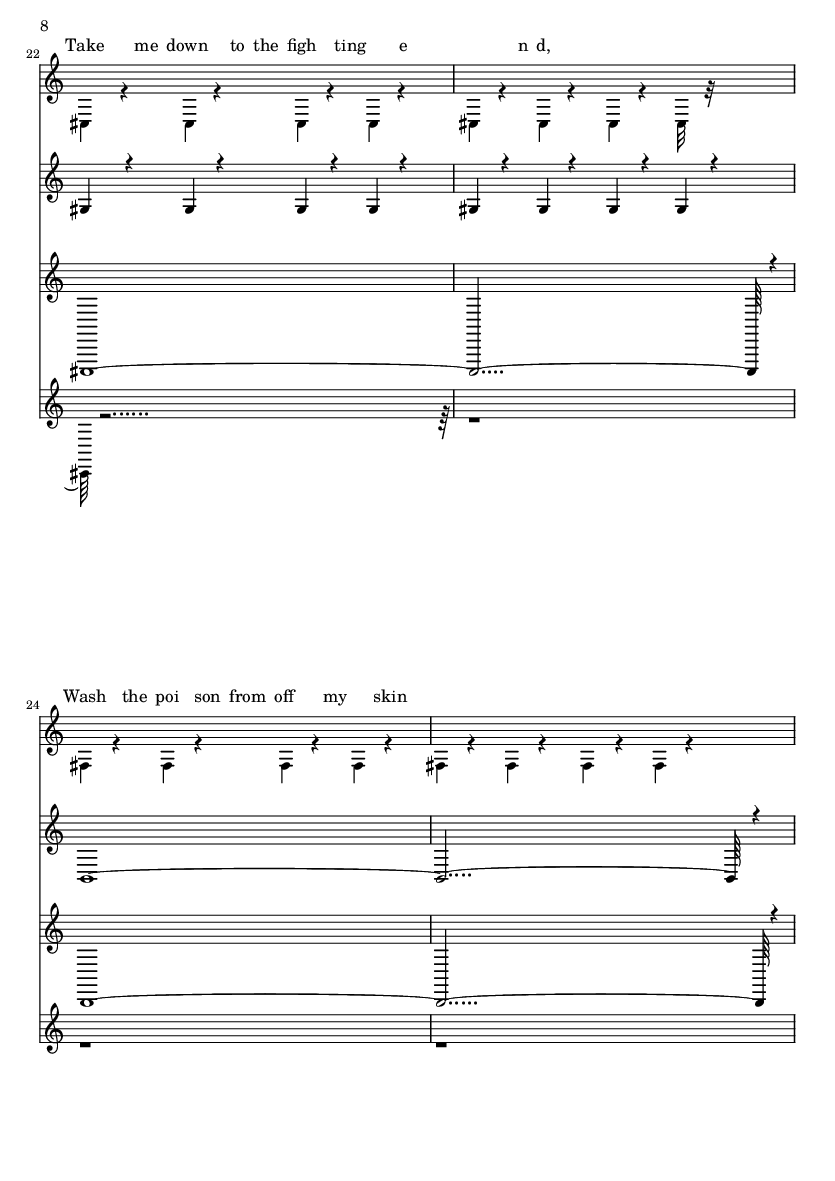 8

22

Take me down to the figh ting e n d,

24

Wash the poi son from off my skin